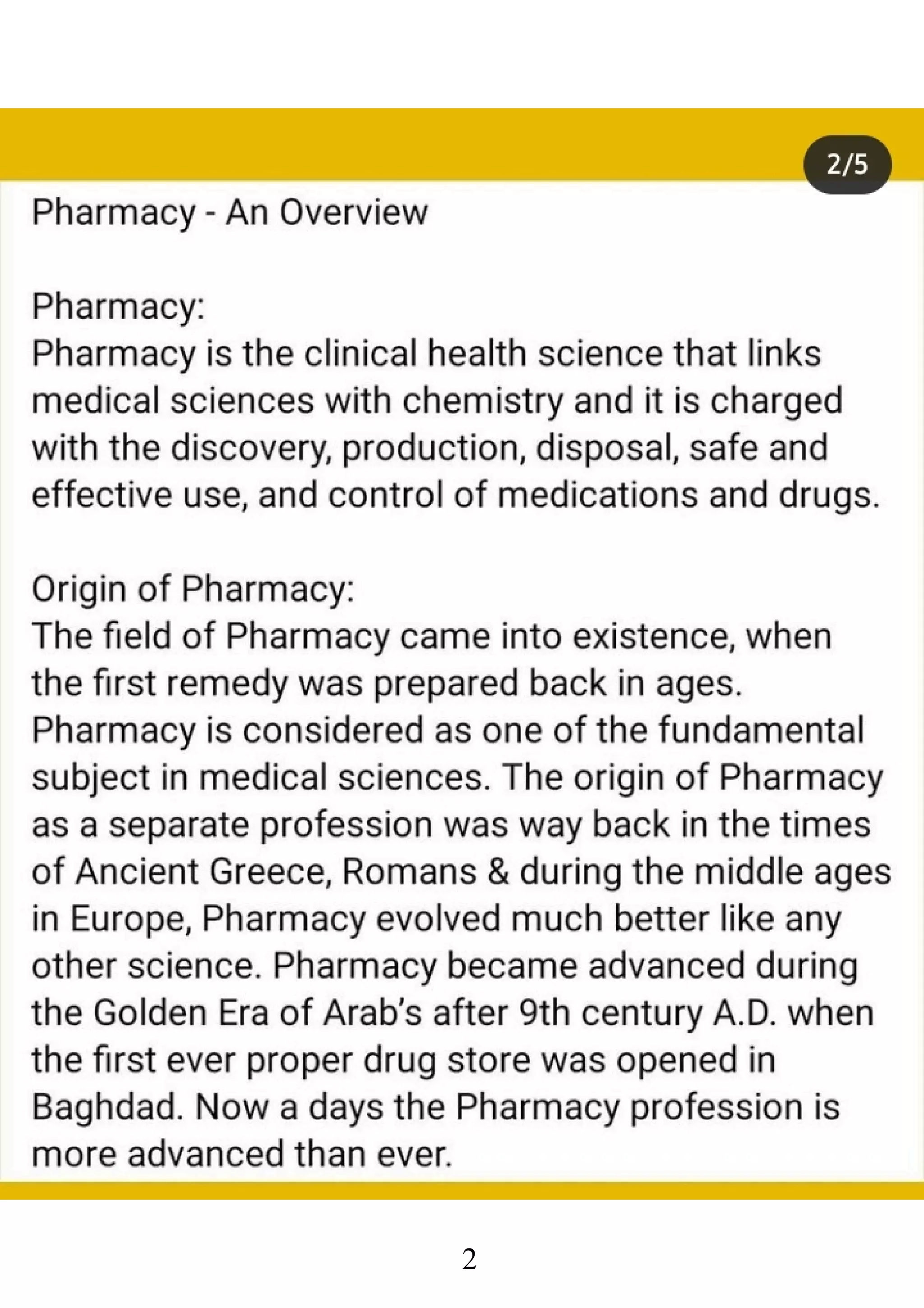 2/5

Pharmacy - An Overview

Pharmacy:
Pharmacy is the clinical health science that links medical sciences with chemistry and it is charged with the discovery, production, disposal, safe and effective use, and control of medications and drugs.

Origin of Pharmacy:
The field of Pharmacy came into existence, when the first remedy was prepared back in ages. Pharmacy is considered as one of the fundamental subject in medical sciences. The origin of Pharmacy as a separate profession was way back in the times of Ancient Greece, Romans & during the middle ages in Europe, Pharmacy evolved much better like any other science. Pharmacy became advanced during the Golden Era of Arab's after 9th century A.D. when the first ever proper drug store was opened in Baghdad. Now a days the Pharmacy profession is more advanced than ever.

2